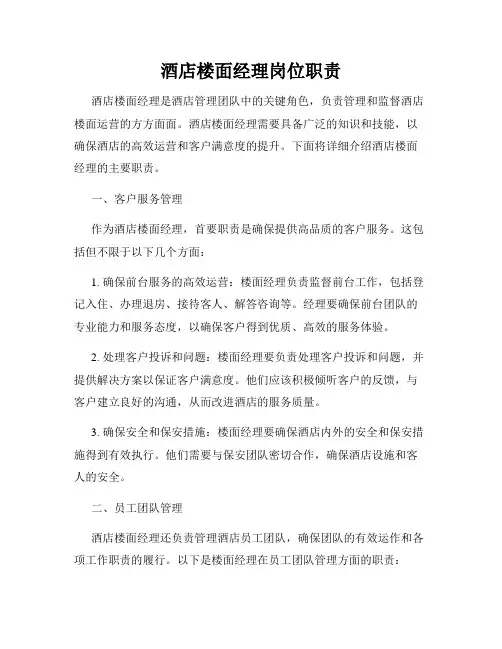 酒店楼面经理岗位职责

酒店楼面经理是酒店管理团队中的关键角色，负责管理和监督酒店楼面运营的方方面面。酒店楼面经理需要具备广泛的知识和技能，以确保酒店的高效运营和客户满意度的提升。下面将详细介绍酒店楼面经理的主要职责。

一、客户服务管理

作为酒店楼面经理，首要职责是确保提供高品质的客户服务。这包括但不限于以下几个方面：

1. 确保前台服务的高效运营：楼面经理负责监督前台工作，包括登记入住、办理退房、接待客人、解答咨询等。经理要确保前台团队的专业能力和服务态度，以确保客户得到优质、高效的服务体验。

2. 处理客户投诉和问题：楼面经理要负责处理客户投诉和问题，并提供解决方案以保证客户满意度。他们应该积极倾听客户的反馈，与客户建立良好的沟通，从而改进酒店的服务质量。

3. 确保安全和保安措施：楼面经理要确保酒店内外的安全和保安措施得到有效执行。他们需要与保安团队密切合作，确保酒店设施和客人的安全。

二、员工团队管理

酒店楼面经理还负责管理酒店员工团队，确保团队的有效运作和各项工作职责的履行。以下是楼面经理在员工团队管理方面的职责：